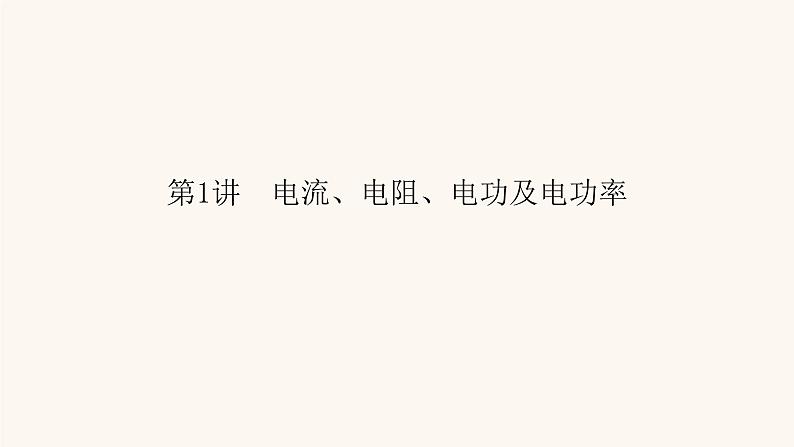 第1讲　电流、电阻、电功及电功率